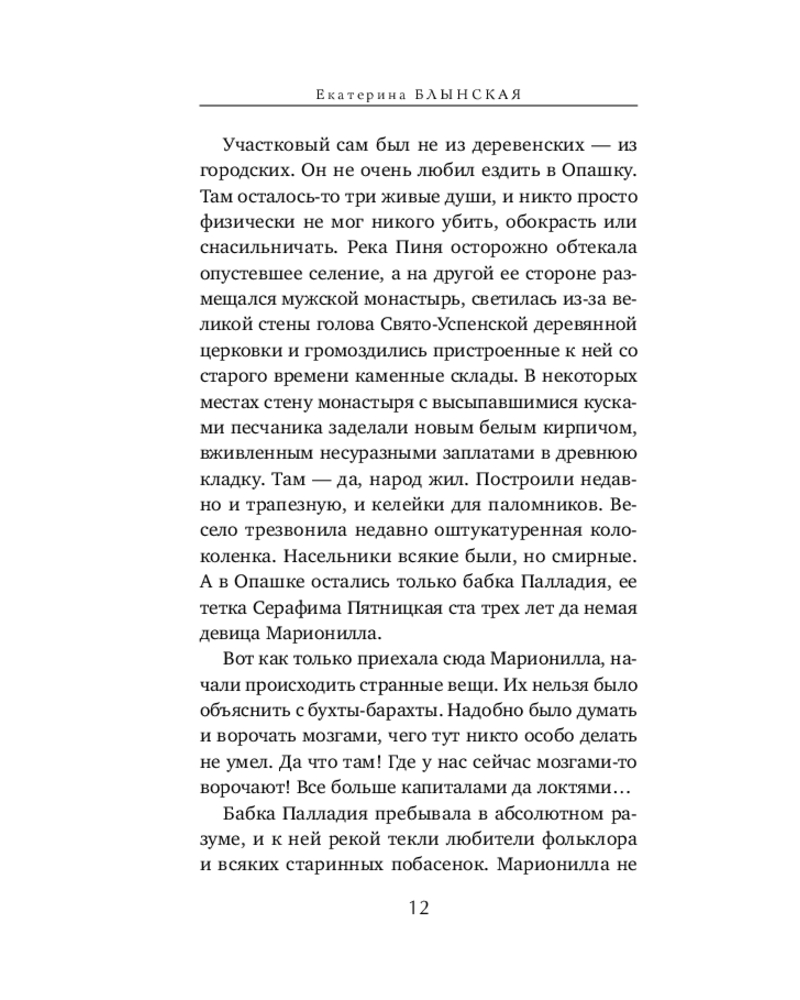 Екатерина БЛЫНСКАЯ

Участковый сам был не из деревенских — из городских. Он не очень любил ездить в Опашку. Там осталось-то три живые души, и никто просто физически не мог никого убить, обокрасть или снасильничать. Река Пиня осторожно обтекала опустевшее селение, а на другой ее стороне размещался мужской монастырь, светилась из-за великой стены голова Свято-Успенской деревянной церковки и громоздились пристроенные к ней со старого времени каменные склады. В некоторых местах стену монастыря с высыпавшимися кусками песчаника заделали новым белым кирпичом, вживленным несуразными заплатами в древнюю кладку. Там — да, народ жил. Построили недавно и трапезную, и келейки для паломников. Весело трезвонила недавно оштукатуренная колоколенка. Насельники всякие были, но смирные. А в Опашке остались только бабка Палладия, ее тетка Серафима Пятницкая ста трех лет да немая девица Марионилла.

Вот как только приехала сюда Марионилла, начали происходить странные вещи. Их нельзя было объяснить с бухты-барахты. Надобно было думать и ворочать мозгами, чего тут никто особо делать не умел. Да что там! Где у нас сейчас мозгами-то ворочают! Все больше капиталами да локтями…

Бабка Палладия пребывала в абсолютном разуме, и к ней рекой текли любители фольклора и всяких старинных побасенок. Марионилла не

12